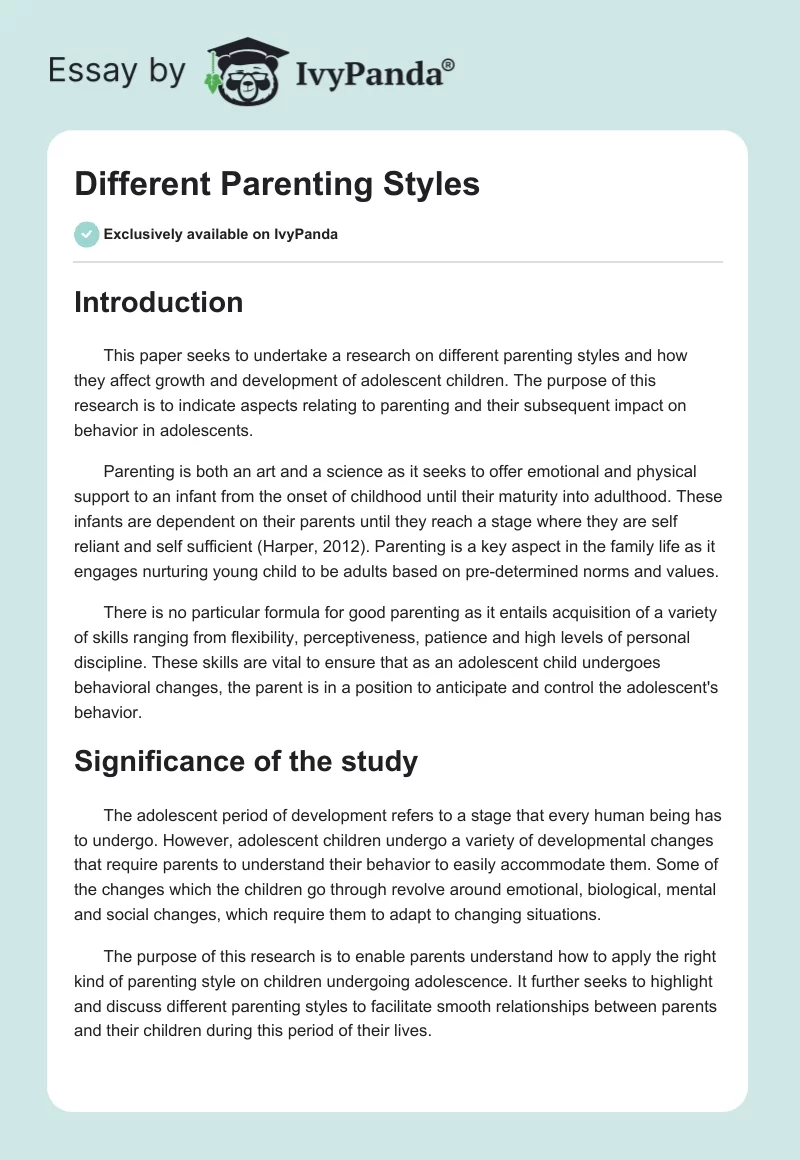 Essay by IvyPanda®

Different Parenting Styles

Exclusively available on IvyPanda

Introduction

This paper seeks to undertake a research on different parenting styles and how they affect growth and development of adolescent children. The purpose of this research is to indicate aspects relating to parenting and their subsequent impact on behavior in adolescents.

Parenting is both an art and a science as it seeks to offer emotional and physical support to an infant from the onset of childhood until their maturity into adulthood. These infants are dependent on their parents until they reach a stage where they are self reliant and self sufficient (Harper, 2012). Parenting is a key aspect in the family life as it engages nurturing young child to be adults based on pre-determined norms and values.

There is no particular formula for good parenting as it entails acquisition of a variety of skills ranging from flexibility, perceptiveness, patience and high levels of personal discipline. These skills are vital to ensure that as an adolescent child undergoes behavioral changes, the parent is in a position to anticipate and control the adolescent's behavior.

Significance of the study

The adolescent period of development refers to a stage that every human being has to undergo. However, adolescent children undergo a variety of developmental changes that require parents to understand their behavior to easily accommodate them. Some of the changes which the children go through revolve around emotional, biological, mental and social changes, which require them to adapt to changing situations.

The purpose of this research is to enable parents understand how to apply the right kind of parenting style on children undergoing adolescence. It further seeks to highlight and discuss different parenting styles to facilitate smooth relationships between parents and their children during this period of their lives.